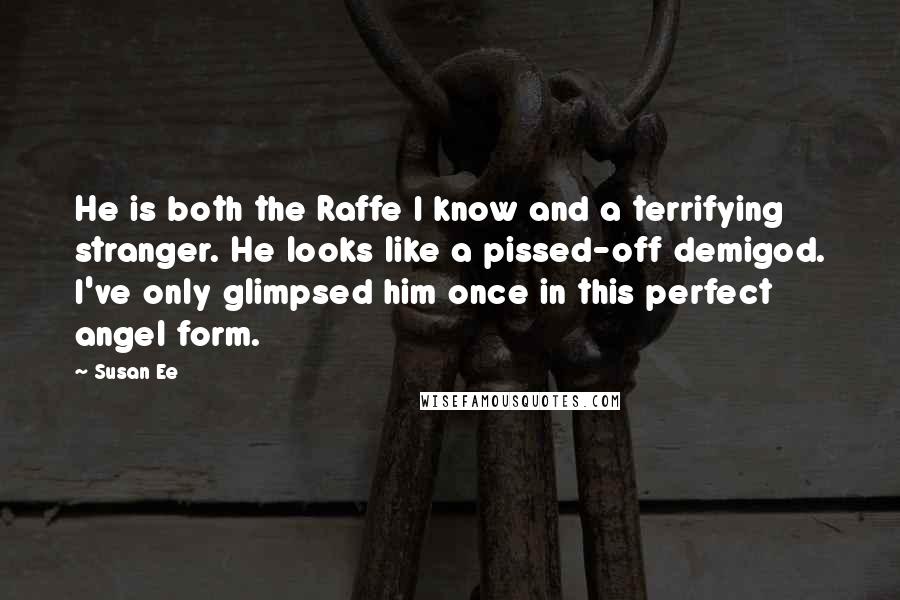 He is both the Raffe I know and a terrifying stranger. He looks like a pissed-off demigod. I've only glimpsed him once in this perfect angel form.

~ Susan Ee

WISEFAMOUSQUOTES.COM